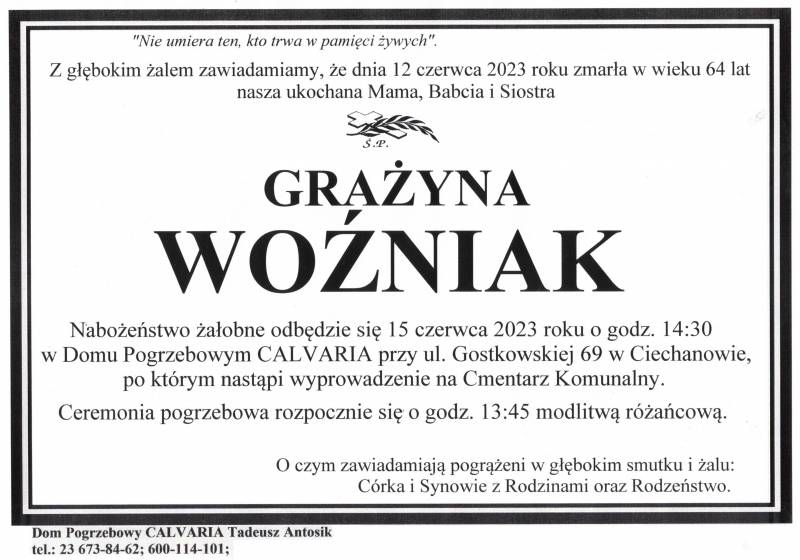 "Nie umiera ten, kto trwa w pamięci żywych".

Z głębokim żalem zawiadamiamy, że dnia 12 czerwca 2023 roku zmarła w wieku 64 lat nasza ukochana Mama, Babcia i Siostra

Ś.P.

GRAŻYNA
WOŹNIAK

Nabożeństwo żałobne odbędzie się 15 czerwca 2023 roku o godz. 14:30 w Domu Pogrzebowym CALVARIA przy ul. Gostkowskiej 69 w Ciechanowie, po którym nastąpi wyprowadzenie na Cmentarz Komunalny.

Ceremonia pogrzebowa rozpocznie się o godz. 13:45 modlitwą różańcową.

O czym zawiadamiają pogrążeni w głębokim smutku i żalu:
Córka i Synowie z Rodzinami oraz Rodzeństwo.

Dom Pogrzebowy CALVARIA Tadeusz Antosik
tel.: 23 673-84-62; 600-114-101;